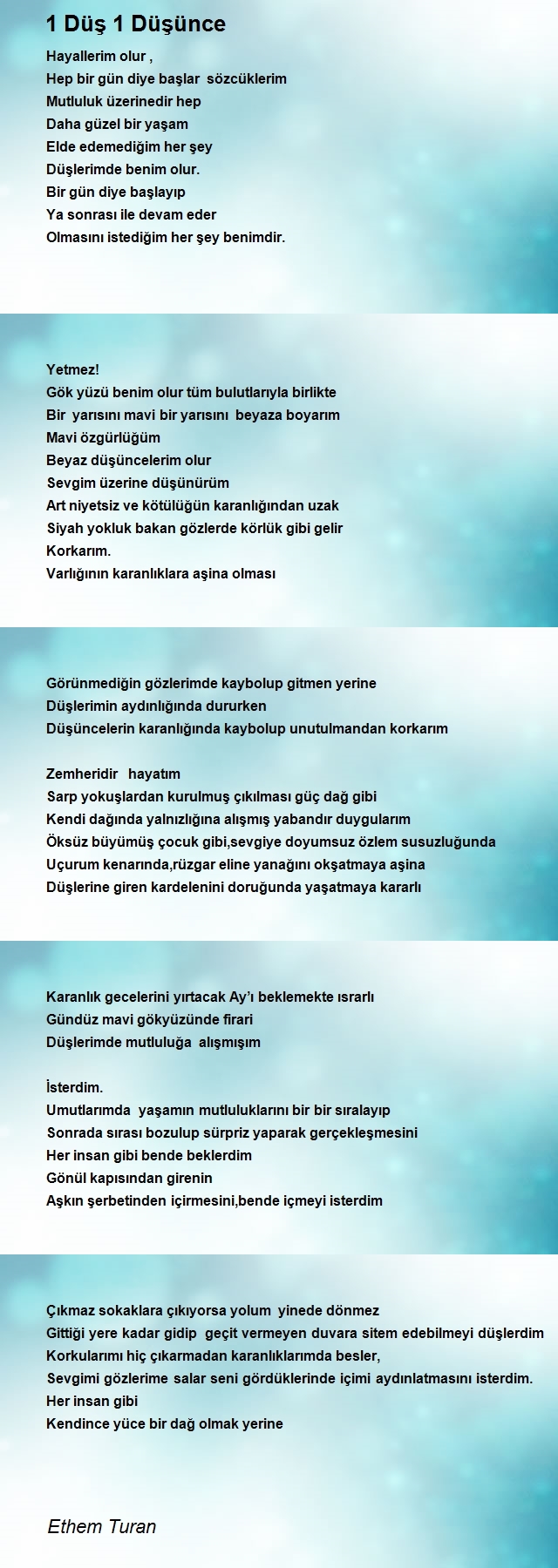 1 Düş 1 Düşünce

Hayallerim olur ,
Hep bir gün diye başlar sözcüklerim
Mutluluk üzerinedir hep
Daha güzel bir yaşam
Elde edemediğim her şey
Düşlerimde benim olur.
Bir gün diye başlayıp
Ya sonrası ile devam eder
Olmasını istediğim her şey benimdir.

Yetmez!
Gök yüzü benim olur tüm bulutlarıyla birlikte
Bir yarısını mavi bir yarısını beyaza boyarım
Mavi özgürlüğüm
Beyaz düşüncelerim olur
Sevgim üzerine düşünürüm
Art niyetsiz ve kötülüğün karanlığından uzak
Siyah yokluk bakan gözlerde körlük gibi gelir
Korkarım.
Varlığının karanlıklara aşina olması

Görünmediğin gözlerimde kaybolup gitmen yerine
Düşlerimin aydınlığında dururken
Düşüncelerin karanlığında kaybolup unutulmandan korkarım

Zemheridir hayatım
Sarp yokuşlardan kurulmuş çıkılması güç dağ gibi
Kendi dağında yalnızlığına alışmış yabandır duygularım
Öksüz büyümüş çocuk gibi,sevgiye doyumsuz özlem susuzluğunda
Uçurum kenarında,rüzgar eline yanağını okşatmaya aşina
Düşlerine giren kardelenini doruğunda yaşatmaya kararlı

Karanlık gecelerini yırtacak Ay'ı beklemekte ısrarlı
Gündüz mavi gökyüzünde firari
Düşlerimde mutluluğa alışmışım

İsterdim.
Umutlarımda yaşamın mutluluklarını bir bir sıralayıp
Sonrada sırası bozulup sürpriz yaparak gerçekleşmesini
Her insan gibi bende beklerdim
Gönül kapısından girenin
Aşkın şerbetinden içirmesini,bende içmeyi isterdim

Çıkmaz sokaklara çıkıyorsa yolum yinede dönmez
Gittiği yere kadar gidip geçit vermeyen duvara sitem edebilmeyi düşlerdim
Korkularımı hiç çıkarmadan karanlıklarımda besler,
Sevgimi gözlerime salar seni gördüklerinde içimi aydınlatmasını isterdim.
Her insan gibi
Kendince yüce bir dağ olmak yerine

Ethem Turan